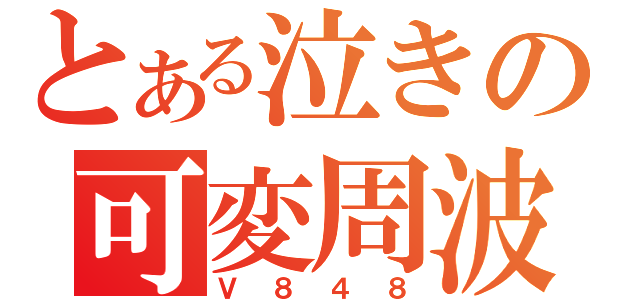 とある泣きの
可変周波
V848